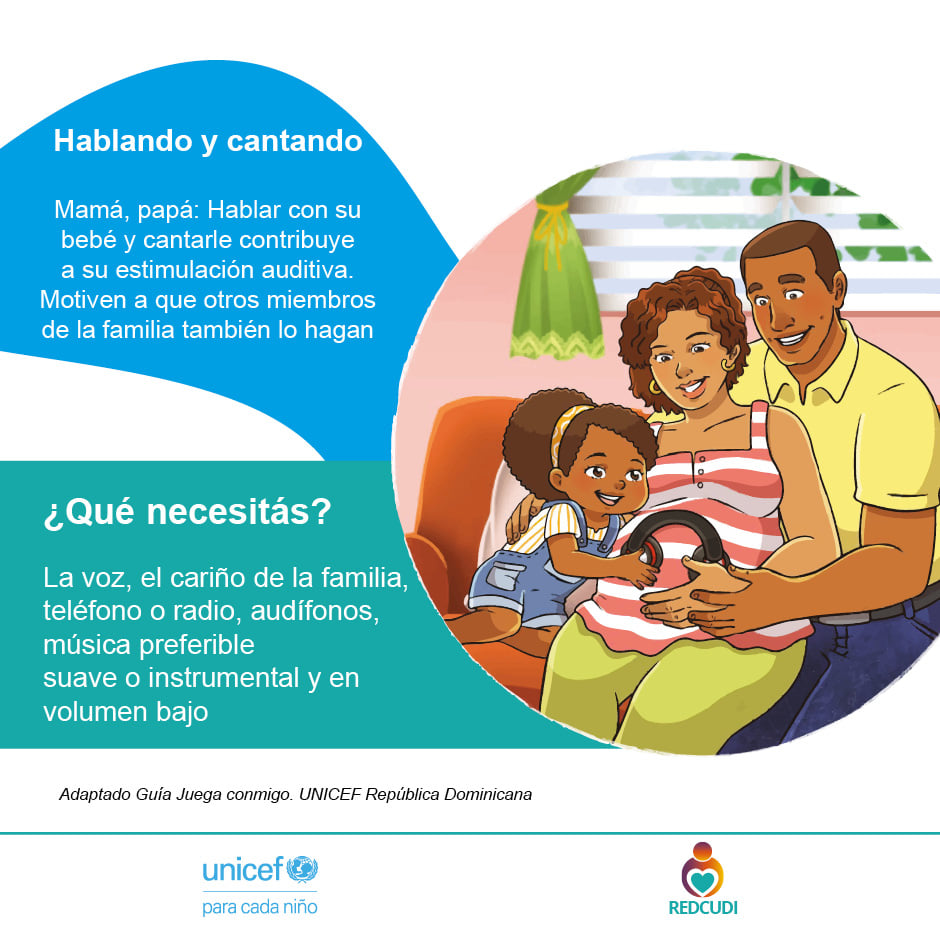 Hablando y cantando

Mamá, papá: Hablar con su bebé y cantarle contribuye a su estimulación auditiva. Motiven a que otros miembros de la familia también lo hagan

¿Qué necesitás?

La voz, el cariño de la familia, teléfono o radio, audífonos, música preferible suave o instrumental y en volumen bajo

Adaptado Guía Juega conmigo. UNICEF República Dominicana

unicef
para cada niño

REDCUDI